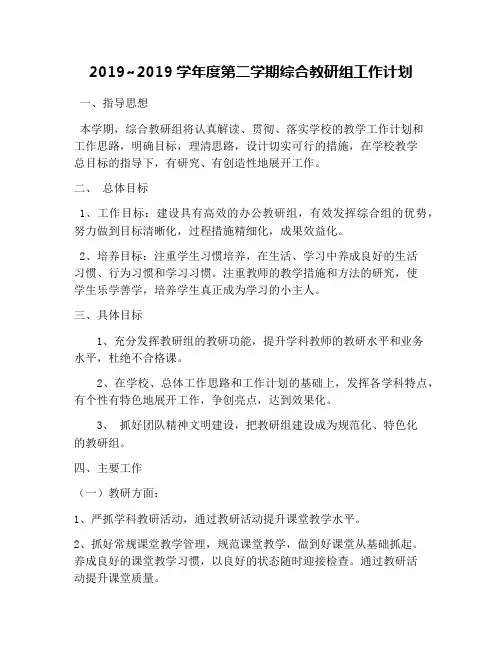 2019~2019 学年度第二学期综合教研组工作计划

一、指导思想

本学期，综合教研组将认真解读、贯彻、落实学校的教学工作计划和工作思路，明确目标，理清思路，设计切实可行的措施，在学校教学总目标的指导下，有研究、有创造性地展开工作。

二、 总体目标

1、工作目标：建设具有高效的办公教研组，有效发挥综合组的优势，努力做到目标清晰化，过程措施精细化，成果效益化。

2、培养目标：注重学生习惯培养，在生活、学习中养成良好的生活习惯、行为习惯和学习习惯。注重教师的教学措施和方法的研究，使学生乐学善学，培养学生真正成为学习的小主人。

三、具体目标

1、充分发挥教研组的教研功能，提升学科教师的教研水平和业务水平，杜绝不合格课。

2、在学校、总体工作思路和工作计划的基础上，发挥各学科特点，有个性有特色地展开工作，争创亮点，达到效果化。

3、 抓好团队精神文明建设，把教研组建设成为规范化、特色化的教研组。

四、主要工作

（一）教研方面：

1、严抓学科教研活动，通过教研活动提升课堂教学水平。

2、抓好常规课堂教学管理，规范课堂教学，做到好课堂从基础抓起。养成良好的课堂教学习惯，以良好的状态随时迎接检查。通过教研活动提升课堂质量。